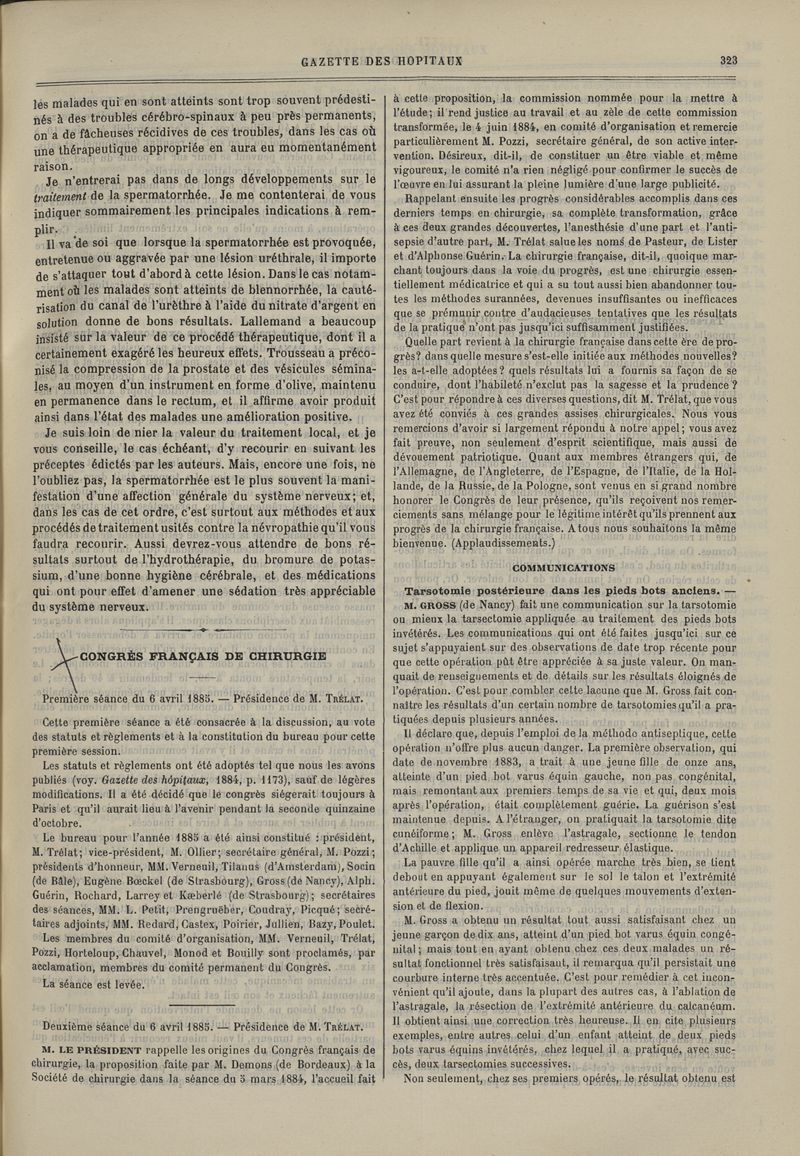 GAZETTE DES HOPITAUX 323

les malades qui en sont atteints sont trop souvent prédestinés à des troubles cérébro-spinaux à peu près permanents, on a de fâcheuses récidives de ces troubles, dans les cas où une thérapeutique appropriée en aura eu momentanément raison.

Je n'entrerai pas dans de longs développements sur le traitement de la spermatorrhée. Je me contenterai de vous indiquer sommairement les principales indications à remplir.

Il va de soi que lorsque la spermatorrhée est provoquée, entretenue ou aggravée par une lésion uréthrale, il importe de s'attaquer tout d'abord à cette lésion. Dans le cas notamment où les malades sont atteints de blennorrhée, la cautérisation du canal de l'urèthre à l'aide du nitrate d'argent en solution donne de bons résultats. Lallemand a beaucoup insisté sur la valeur de ce procédé thérapeutique, dont il a certainement exagéré les heureux effets. Trousseau a préconisé la compression de la prostate et des vésicules séminales, au moyen d'un instrument en forme d'olive, maintenu en permanence dans le rectum, et il affirme avoir produit ainsi dans l'état des malades une amélioration positive.

Je suis loin de nier la valeur du traitement local, et je vous conseille, le cas échéant, d'y recourir en suivant les préceptes édictés par les auteurs. Mais, encore une fois, ne l'oubliez pas, la spermatorrhée est le plus souvent la manifestation d'une affection générale du système nerveux; et, dans les cas de cet ordre, c'est surtout aux méthodes et aux procédés de traitement usités contre la névropathie qu'il vous faudra recourir. Aussi devrez-vous attendre de bons résultats surtout de l'hydrothérapie, du bromure de potassium, d'une bonne hygiène cérébrale, et des médications qui ont pour effet d'amener une sédation très appréciable du système nerveux.

CONGRÈS FRANÇAIS DE CHIRURGIE

Première séance du 6 avril 1885. — Présidence de M. Trélat.

Cette première séance a été consacrée à la discussion, au vote des statuts et règlements et à la constitution du bureau pour cette première session.

Les statuts et règlements ont été adoptés tel que nous les avons publiés (voy. Gazette des hôpitaux, 1884, p. 1173), sauf de légères modifications. Il a été décidé que le congrès siégerait toujours à Paris et qu'il aurait lieu à l'avenir pendant la seconde quinzaine d'octobre.

Le bureau pour l'année 1885 a été ainsi constitué : président, M. Trélat; vice-président, M. Ollier; secrétaire général, M. Pozzi; présidents d'honneur, MM. Verneuil, Tilanus (d'Amsterdam), Socin (de Bâle), Eugène Bœckel (de Strasbourg), Gross (de Nancy), Alph. Guérin, Rochard, Larrey et Kœberlé (de Strasbourg); secrétaires des séances, MM. L. Petit, Prengrueber, Coudray, Picqué; secrétaires adjoints, MM. Redard, Castex, Poirier, Jullien, Bazy, Poulet.

Les membres du comité d'organisation, MM. Verneuil, Trélat, Pozzi, Horteloup, Chauvel, Monod et Bouilly sont proclamés, par acclamation, membres du comité permanent du Congrès.

La séance est levée.

Deuxième séance du 6 avril 1885. — Présidence de M. Trélat.

M. LE PRÉSIDENT rappelle les origines du Congrès français de chirurgie, la proposition faite par M. Demons (de Bordeaux) à la Société de chirurgie dans la séance du 5 mars 1884, l'accueil fait à cette proposition, la commission nommée pour la mettre à l'étude; il rend justice au travail et au zèle de cette commission transformée, le 4 juin 1884, en comité d'organisation et remercie particulièrement M. Pozzi, secrétaire général, de son active intervention. Désireux, dit-il, de constituer un être viable et même vigoureux, le comité n'a rien négligé pour confirmer le succès de l'œuvre en lui assurant la pleine lumière d'une large publicité.

Rappelant ensuite les progrès considérables accomplis dans ces derniers temps en chirurgie, sa complète transformation, grâce à ces deux grandes découvertes, l'anesthésie d'une part et l'antisepsie d'autre part, M. Trélat salue les noms de Pasteur, de Lister et d'Alphonse Guérin. La chirurgie française, dit-il, quoique marchant toujours dans la voie du progrès, est une chirurgie essentiellement médicatrice et qui a su tout aussi bien abandonner toutes les méthodes surannées, devenues insuffisantes ou inefficaces que se prémunir contre d'audacieuses tentatives que les résultats de la pratique n'ont pas jusqu'ici suffisamment justifiées.

Quelle part revient à la chirurgie française dans cette ère de progrès? dans quelle mesure s'est-elle initiée aux méthodes nouvelles? les a-t-elle adoptées? quels résultats lui a fournis sa façon de se conduire, dont l'habileté n'exclut pas la sagesse et la prudence? C'est pour répondre à ces diverses questions, dit M. Trélat, que vous avez été conviés à ces grandes assises chirurgicales. Nous vous remercions d'avoir si largement répondu à notre appel; vous avez fait preuve, non seulement d'esprit scientifique, mais aussi de dévouement patriotique. Quant aux membres étrangers qui, de l'Allemagne, de l'Angleterre, de l'Espagne, de l'Italie, de la Hollande, de la Russie, de la Pologne, sont venus en si grand nombre honorer le Congrès de leur présence, qu'ils reçoivent nos remerciements sans mélange pour le légitime intérêt qu'ils prennent aux progrès de la chirurgie française. A tous nous souhaitons la même bienvenue. (Applaudissements.)

COMMUNICATIONS

Tarsotomie postérieure dans les pieds bots anciens. — M. GROSS (de Nancy) fait une communication sur la tarsotomie ou mieux la tarsectomie appliquée au traitement des pieds bots invétérés. Les communications qui ont été faites jusqu'ici sur ce sujet s'appuyaient sur des observations de date trop récente pour que cette opération pût être appréciée à sa juste valeur. On manquait de renseignements et de détails sur les résultats éloignés de l'opération. C'est pour combler cette lacune que M. Gross fait connaître les résultats d'un certain nombre de tarsotomies qu'il a pratiquées depuis plusieurs années.

Il déclare que, depuis l'emploi de la méthode antiseptique, cette opération n'offre plus aucun danger. La première observation, qui date de novembre 1883, a trait à une jeune fille de onze ans, atteinte d'un pied bot varus équin gauche, non pas congénital, mais remontant aux premiers temps de sa vie et qui, deux mois après l'opération, était complètement guérie. La guérison s'est maintenue depuis. A l'étranger, on pratiquait la tarsotomie dite cunéiforme; M. Gross enlève l'astragale, sectionne le tendon d'Achille et applique un appareil redresseur élastique.

La pauvre fille qu'il a ainsi opérée marche très bien, se tient debout en appuyant également sur le sol le talon et l'extrémité antérieure du pied, jouit même de quelques mouvements d'extension et de flexion.

M. Gross a obtenu un résultat tout aussi satisfaisant chez un jeune garçon de dix ans, atteint d'un pied bot varus équin congénital; mais tout en ayant obtenu chez ces deux malades un résultat fonctionnel très satisfaisant, il remarqua qu'il persistait une courbure interne très accentuée. C'est pour remédier à cet inconvénient qu'il ajoute, dans la plupart des autres cas, à l'ablation de l'astragale, la résection de l'extrémité antérieure du calcanéum. Il obtient ainsi une correction très heureuse. Il en cite plusieurs exemples, entre autres celui d'un enfant atteint de deux pieds bots varus équins invétérés, chez lequel il a pratiqué, avec succès, deux tarsectomies successives.

Non seulement, chez ses premiers opérés, le résultat obtenu est